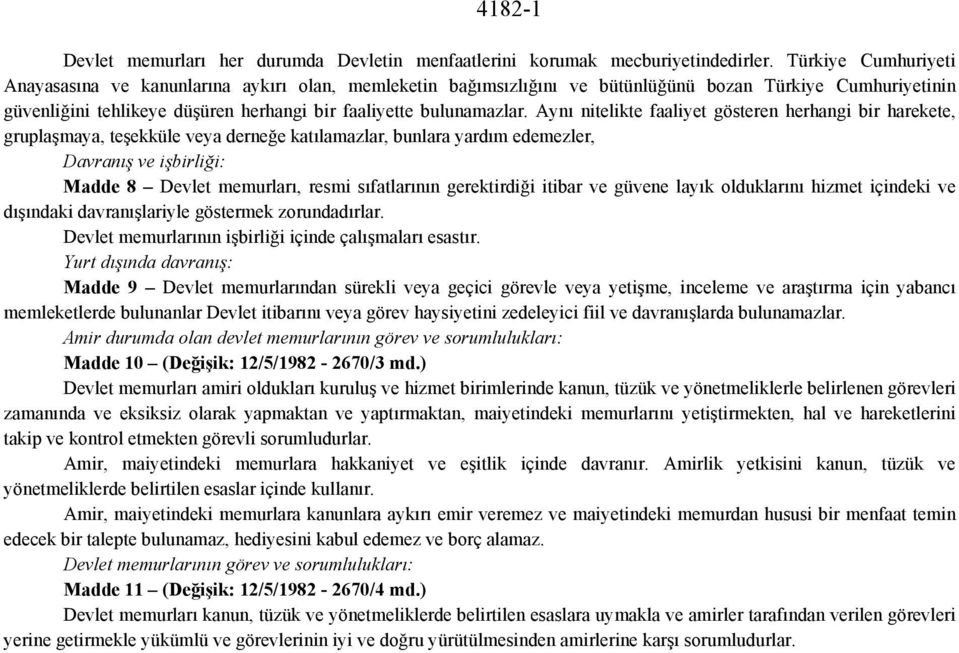 4182-1

Devlet memurları her durumda Devletin menfaatlerini korumak mecburiyetindedirler. Türkiye Cumhuriyeti Anayasasına ve kanunlarına aykırı olan, memleketin bağımsızlığını ve bütünlüğünü bozan Türkiye Cumhuriyetinin güvenliğini tehlikeye düşüren herhangi bir faaliyette bulunamazlar. Aynı nitelikte faaliyet gösteren herhangi bir harekete, gruplaşmaya, teşekküle veya derneğe katılamazlar, bunlara yardım edemezler,

Davranış ve işbirliği:

Madde 8 – Devlet memurları, resmi sıfatlarının gerektirdiği itibar ve güvene layık olduklarını hizmet içindeki ve dışındaki davranışlariyle göstermek zorundadırlar.

Devlet memurlarının işbirliği içinde çalışmaları esastır.

Yurt dışında davranış:

Madde 9 – Devlet memurlarından sürekli veya geçici görevle veya yetişme, inceleme ve araştırma için yabancı memleketlerde bulunanlar Devlet itibarını veya görev haysiyetini zedeleyici fiil ve davranışlarda bulunamazlar.

Amir durumda olan devlet memurlarının görev ve sorumlulukları:

Madde 10 – (Değişik: 12/5/1982 - 2670/3 md.)

Devlet memurları amiri oldukları kuruluş ve hizmet birimlerinde kanun, tüzük ve yönetmeliklerle belirlenen görevleri zamanında ve eksiksiz olarak yapmaktan ve yaptırmaktan, maiyetindeki memurlarını yetiştirmekten, hal ve hareketlerini takip ve kontrol etmekten görevli sorumludurlar.

Amir, maiyetindeki memurlara hakkaniyet ve eşitlik içinde davranır. Amirlik yetkisini kanun, tüzük ve yönetmeliklerde belirtilen esaslar içinde kullanır.

Amir, maiyetindeki memurlara kanunlara aykırı emir veremez ve maiyetindeki memurdan hususi bir menfaat temin edecek bir talepte bulunamaz, hediyesini kabul edemez ve borç alamaz.

Devlet memurlarının görev ve sorumlulukları:

Madde 11 – (Değişik: 12/5/1982 - 2670/4 md.)

Devlet memurları kanun, tüzük ve yönetmeliklerde belirtilen esaslara uymakla ve amirler tarafından verilen görevleri yerine getirmekle yükümlü ve görevlerinin iyi ve doğru yürütülmesinden amirlerine karşı sorumludurlar.